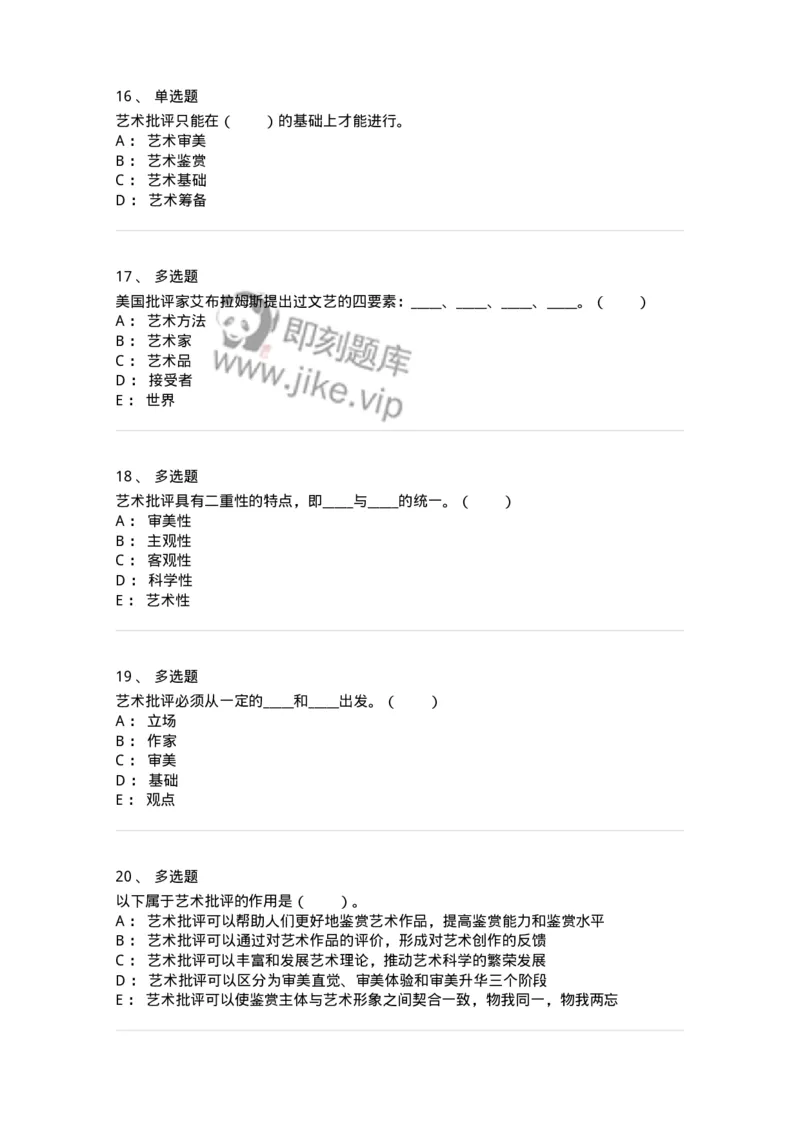 16、 单选题
艺术批评只能在（　　）的基础上才能进行。
A： 艺术审美
B： 艺术鉴赏
C： 艺术基础
D： 艺术筹备

17、 多选题
美国批评家艾布拉姆斯提出过文艺的四要素：____、____、____、____。（　　）
A： 艺术方法
B： 艺术家
C： 艺术品
D： 接受者
E： 世界

即刻题库
www.jike.vip

18、 多选题
艺术批评具有二重性的特点，即____与____的统一。（　　）
A： 审美性
B： 主观性
C： 客观性
D： 科学性
E： 艺术性

19、 多选题
艺术批评必须从一定的____和____出发。（　　）
A： 立场
B： 作家
C： 审美
D： 基础
E： 观点

20、 多选题
以下属于艺术批评的作用是（　　）。
A： 艺术批评可以帮助人们更好地鉴赏艺术作品，提高鉴赏能力和鉴赏水平
B： 艺术批评可以通过对艺术作品的评价，形成对艺术创作的反馈
C： 艺术批评可以丰富和发展艺术理论，推动艺术科学的繁荣发展
D： 艺术批评可以区分为审美直觉、审美体验和审美升华三个阶段
E： 艺术批评可以使鉴赏主体与艺术形象之间契合一致，物我同一，物我两忘